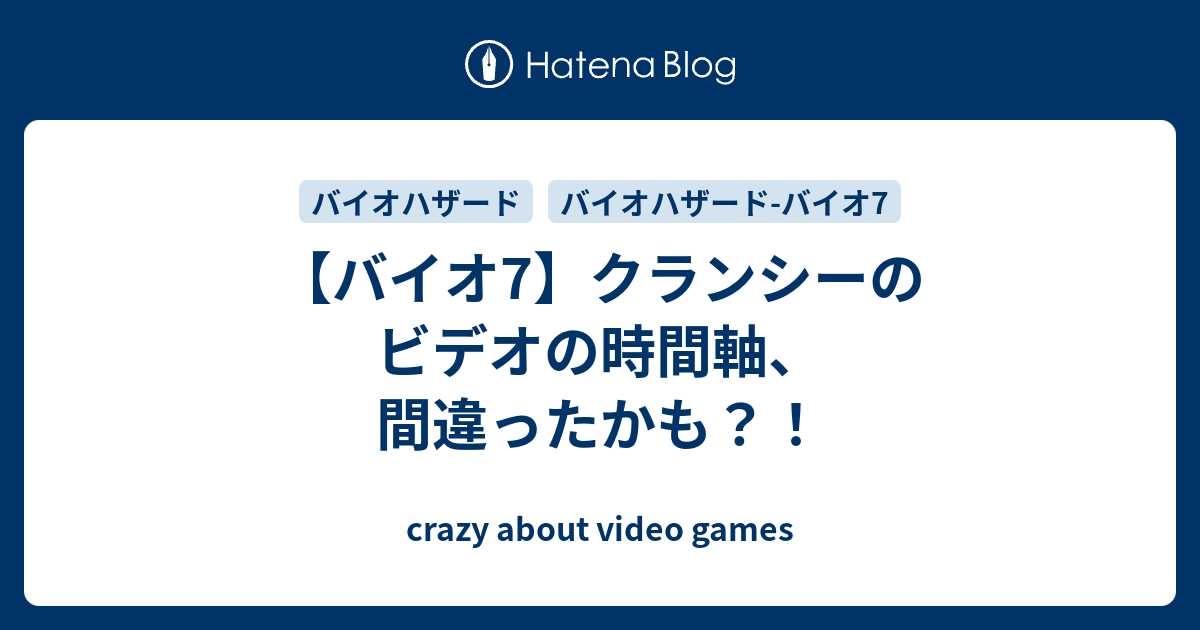 Hatena Blog

バイオハザード

バイオハザード-バイオ7

【バイオ7】クランシーのビデオの時間軸、間違ったかも？！

crazy about video games